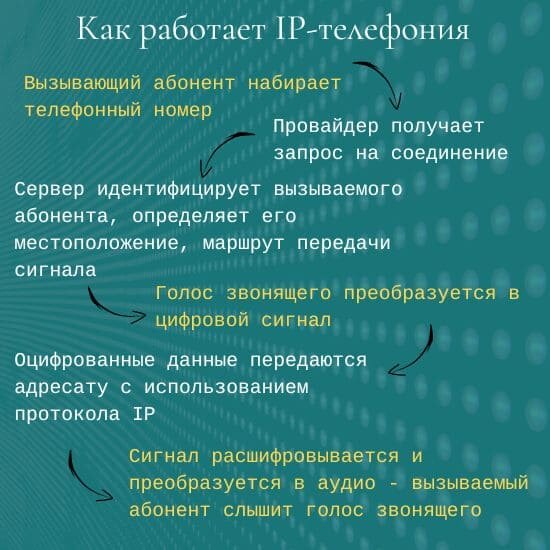 Как работает IP-телефония

Вызывающий абонент набирает телефонный номер

Провайдер получает запрос на соединение

Сервер идентифицирует вызываемого абонента, определяет его местоположение, маршрут передачи сигнала

Голос звонящего преобразуется в цифровой сигнал

Оцифрованные данные передаются адресату с использованием протокола IP

Сигнал расшифровывается и преобразуется в аудио - вызываемый абонент слышит голос звонящего